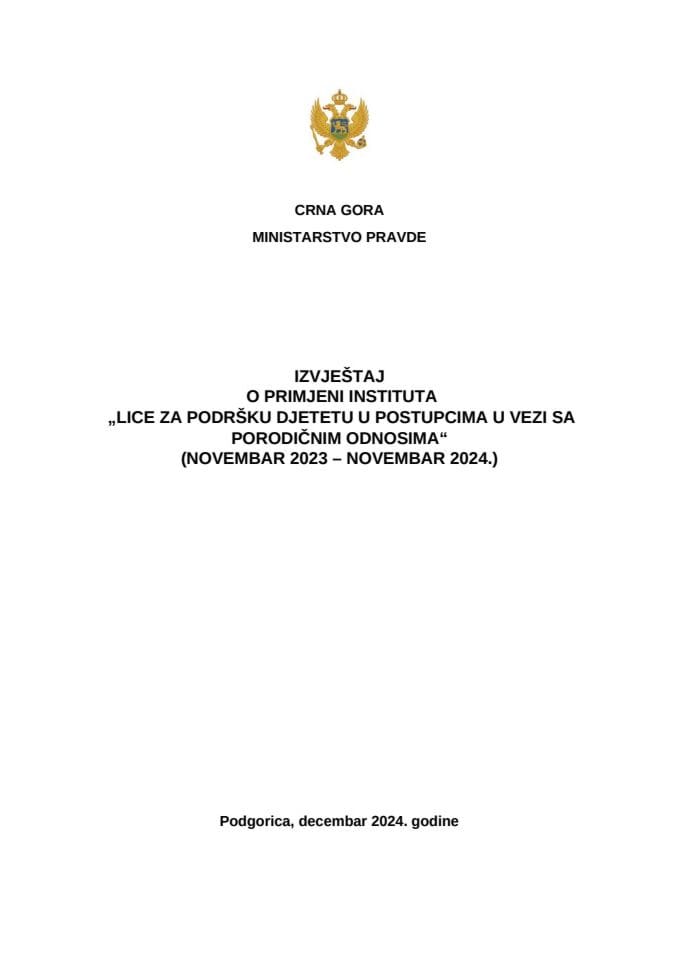 CRNA GORA

MINISTARSTVO PRAVDE

IZVJEŠTAJ
O PRIMJENI INSTITUTA
„LICE ZA PODRŠKU DJETETU U POSTUPCIMA U VEZI SA PORODIČNIM ODNOSIMA“
(NOVEMBAR 2023 – NOVEMBAR 2024.)

Podgorica, decembar 2024. godine